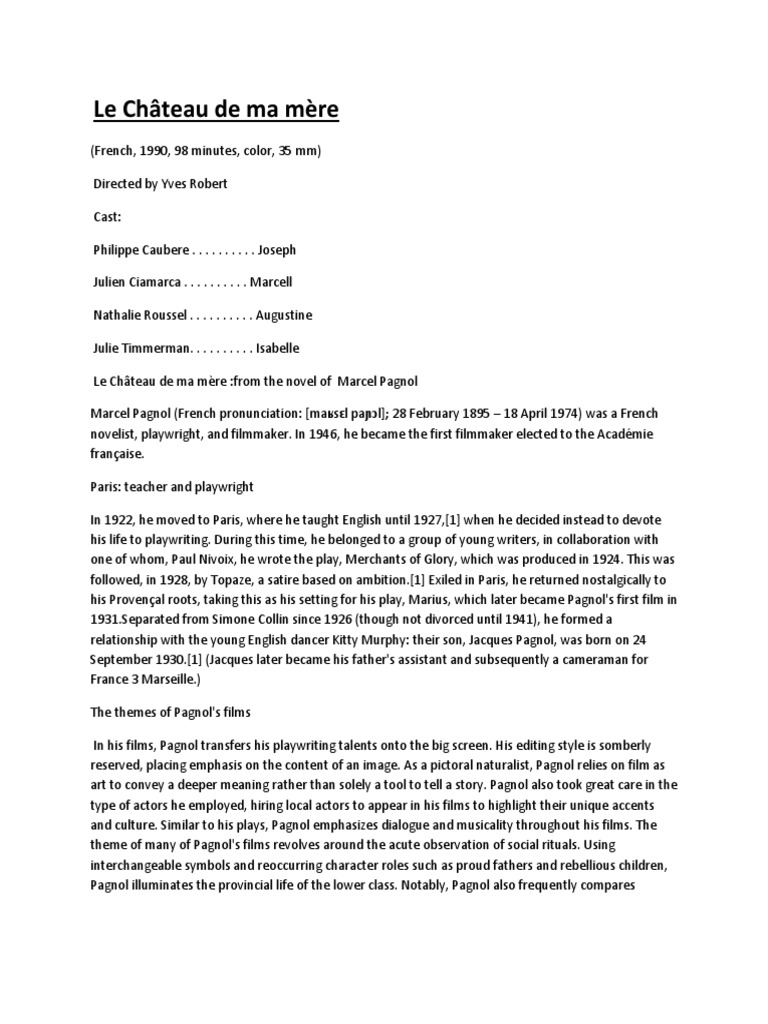 Le Château de ma mère

(French, 1990, 98 minutes, color, 35 mm)

Directed by Yves Robert

Cast:

Philippe Caubere . . . . . . . . . . Joseph

Julien Ciamarca . . . . . . . . . . Marcell

Nathalie Roussel . . . . . . . . . . Augustine

Julie Timmerman. . . . . . . . . . Isabelle

Le Château de ma mère :from the novel of Marcel Pagnol

Marcel Pagnol (French pronunciation: [maʁsɛl paɲɔl]; 28 February 1895 – 18 April 1974) was a French novelist, playwright, and filmmaker. In 1946, he became the first filmmaker elected to the Académie française.

Paris: teacher and playwright

In 1922, he moved to Paris, where he taught English until 1927,[1] when he decided instead to devote his life to playwriting. During this time, he belonged to a group of young writers, in collaboration with one of whom, Paul Nivoix, he wrote the play, Merchants of Glory, which was produced in 1924. This was followed, in 1928, by Topaze, a satire based on ambition.[1] Exiled in Paris, he returned nostalgically to his Provençal roots, taking this as his setting for his play, Marius, which later became Pagnol's first film in 1931.Separated from Simone Collin since 1926 (though not divorced until 1941), he formed a relationship with the young English dancer Kitty Murphy: their son, Jacques Pagnol, was born on 24 September 1930.[1] (Jacques later became his father's assistant and subsequently a cameraman for France 3 Marseille.)

The themes of Pagnol's films

In his films, Pagnol transfers his playwriting talents onto the big screen. His editing style is somberly reserved, placing emphasis on the content of an image. As a pictoral naturalist, Pagnol relies on film as art to convey a deeper meaning rather than solely a tool to tell a story. Pagnol also took great care in the type of actors he employed, hiring local actors to appear in his films to highlight their unique accents and culture. Similar to his plays, Pagnol emphasizes dialogue and musicality throughout his films. The theme of many of Pagnol's films revolves around the acute observation of social rituals. Using interchangeable symbols and reoccurring character roles such as proud fathers and rebellious children, Pagnol illuminates the provincial life of the lower class. Notably, Pagnol also frequently compares